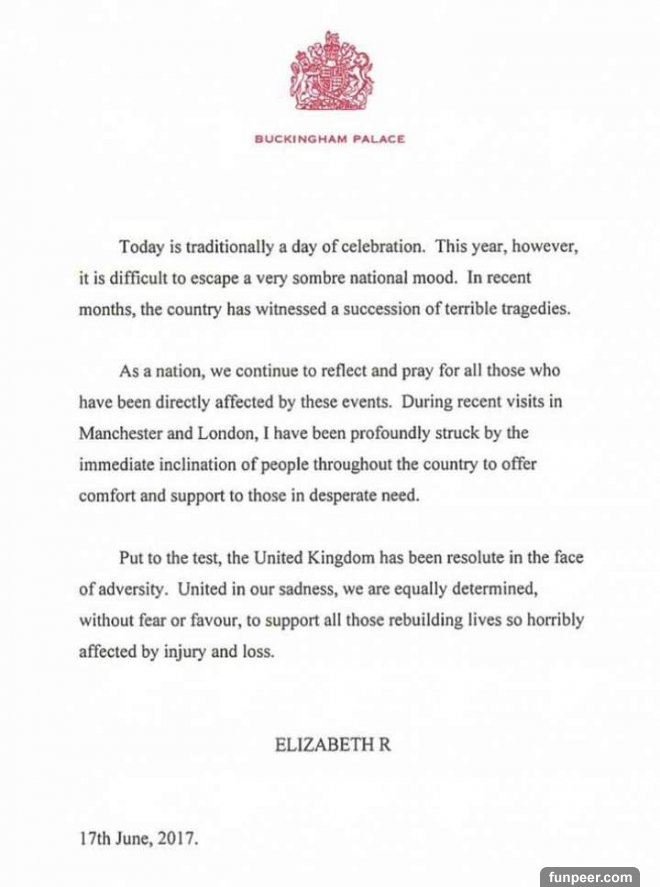 BUCKINGHAM PALACE

Today is traditionally a day of celebration. This year, however, it is difficult to escape a very sombre national mood. In recent months, the country has witnessed a succession of terrible tragedies.

As a nation, we continue to reflect and pray for all those who have been directly affected by these events. During recent visits in Manchester and London, I have been profoundly struck by the immediate inclination of people throughout the country to offer comfort and support to those in desperate need.

Put to the test, the United Kingdom has been resolute in the face of adversity. United in our sadness, we are equally determined, without fear or favour, to support all those rebuilding lives so horribly affected by injury and loss.

ELIZABETH R

17th June, 2017.

funpeer.com